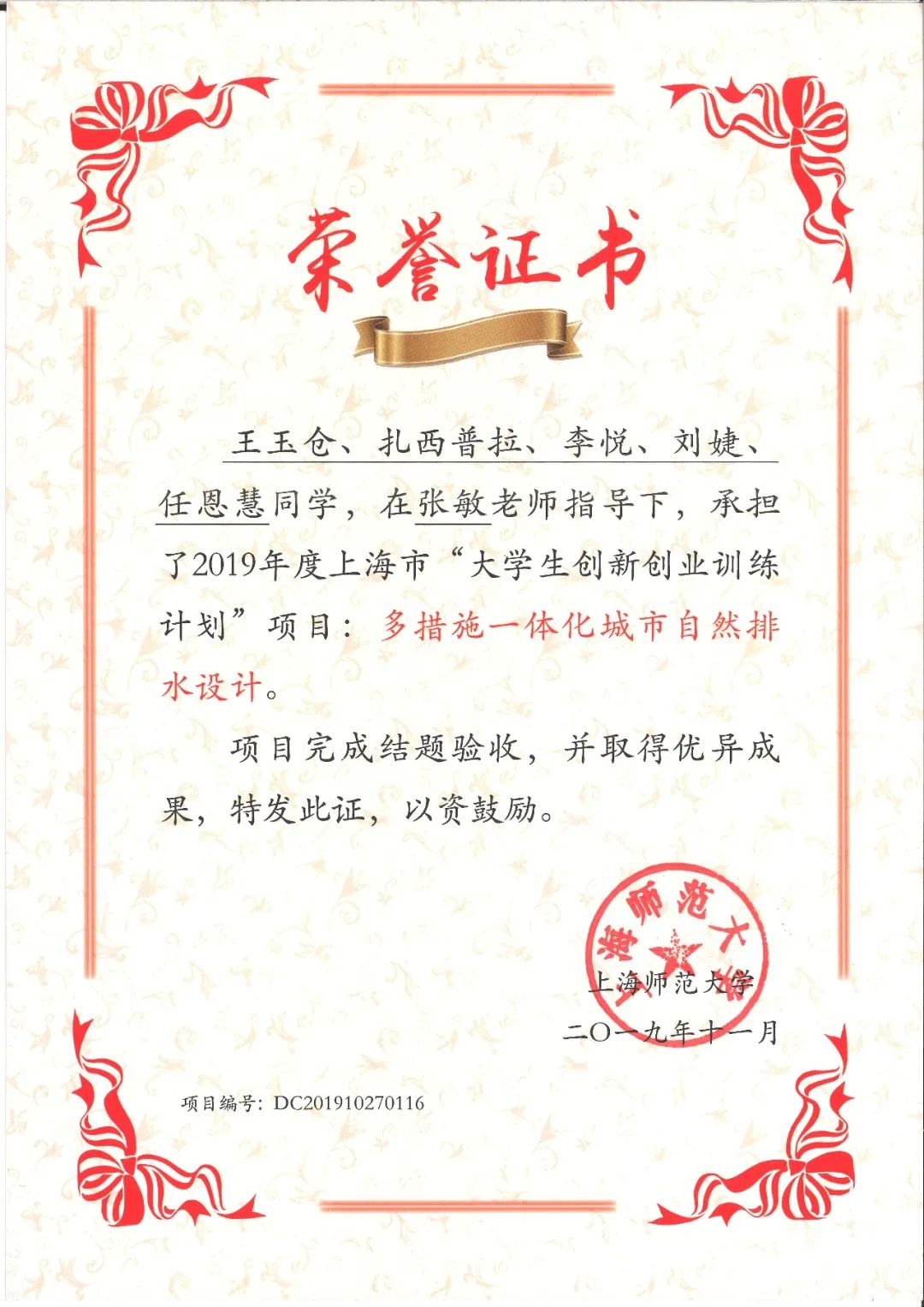 荣誉证书

王玉仓、扎西普拉、李悦、刘婕、任恩慧同学，在张敏老师指导下，承担了2019年度上海市“大学生创新创业训练计划”项目：多措施一体化城市自然排水设计。

项目完成结题验收，并取得优异成果，特发此证，以资鼓励。

上海师范大学

上海师范大学
二〇一九年十一月

项目编号：DC201910270116